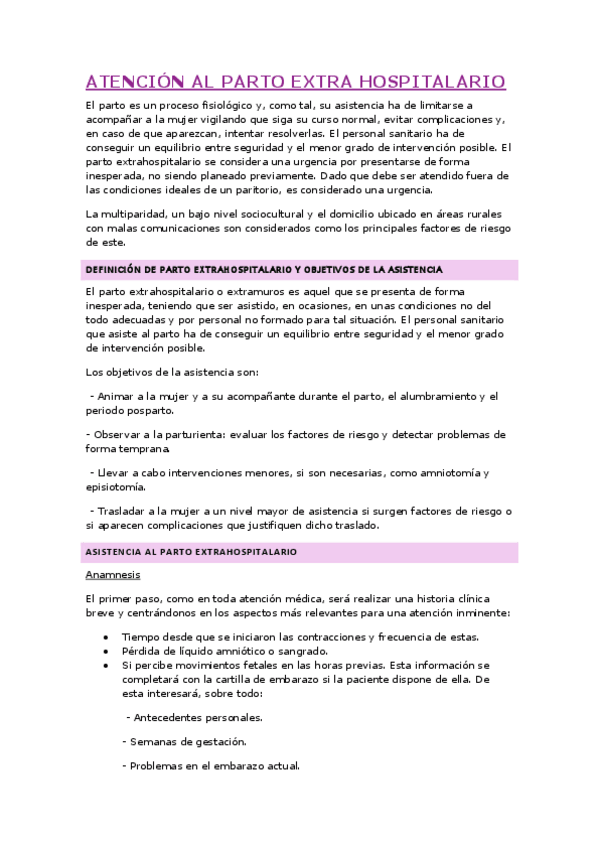 ATENCIÓN AL PARTO EXTRA HOSPITALARIO

El parto es un proceso fisiológico y, como tal, su asistencia ha de limitarse a acompañar a la mujer vigilando que siga su curso normal, evitar complicaciones y, en caso de que aparezcan, intentar resolverlas. El personal sanitario ha de conseguir un equilibrio entre seguridad y el menor grado de intervención posible. El parto extrahospitalario se considera una urgencia por presentarse de forma inesperada, no siendo planeado previamente. Dado que debe ser atendido fuera de las condiciones ideales de un paritorio, es considerado una urgencia.

La multiparidad, un bajo nivel sociocultural y el domicilio ubicado en áreas rurales con malas comunicaciones son considerados como los principales factores de riesgo de este.

DEFINICIÓN DE PARTO EXTRAHOSPITALARIO Y OBJETIVOS DE LA ASISTENCIA

El parto extrahospitalario o extramuros es aquel que se presenta de forma inesperada, teniendo que ser asistido, en ocasiones, en unas condiciones no del todo adecuadas y por personal no formado para tal situación. El personal sanitario que asiste al parto ha de conseguir un equilibrio entre seguridad y el menor grado de intervención posible.

Los objetivos de la asistencia son:

- Animar a la mujer y a su acompañante durante el parto, el alumbramiento y el periodo posparto.

- Observar a la parturienta: evaluar los factores de riesgo y detectar problemas de forma temprana.

- Llevar a cabo intervenciones menores, si son necesarias, como amniotomía y episiotomía.

- Trasladar a la mujer a un nivel mayor de asistencia si surgen factores de riesgo o si aparecen complicaciones que justifiquen dicho traslado.

ASISTENCIA AL PARTO EXTRAHOSPITALARIO

Anamnesis

El primer paso, como en toda atención médica, será realizar una historia clínica breve y centrándonos en los aspectos más relevantes para una atención inminente:

• Tiempo desde que se iniciaron las contracciones y frecuencia de estas.
• Pérdida de líquido amniótico o sangrado.
• Si percibe movimientos fetales en las horas previas. Esta información se completará con la cartilla de embarazo si la paciente dispone de ella. De esta interesará, sobre todo:

- Antecedentes personales.

- Semanas de gestación.

- Problemas en el embarazo actual.